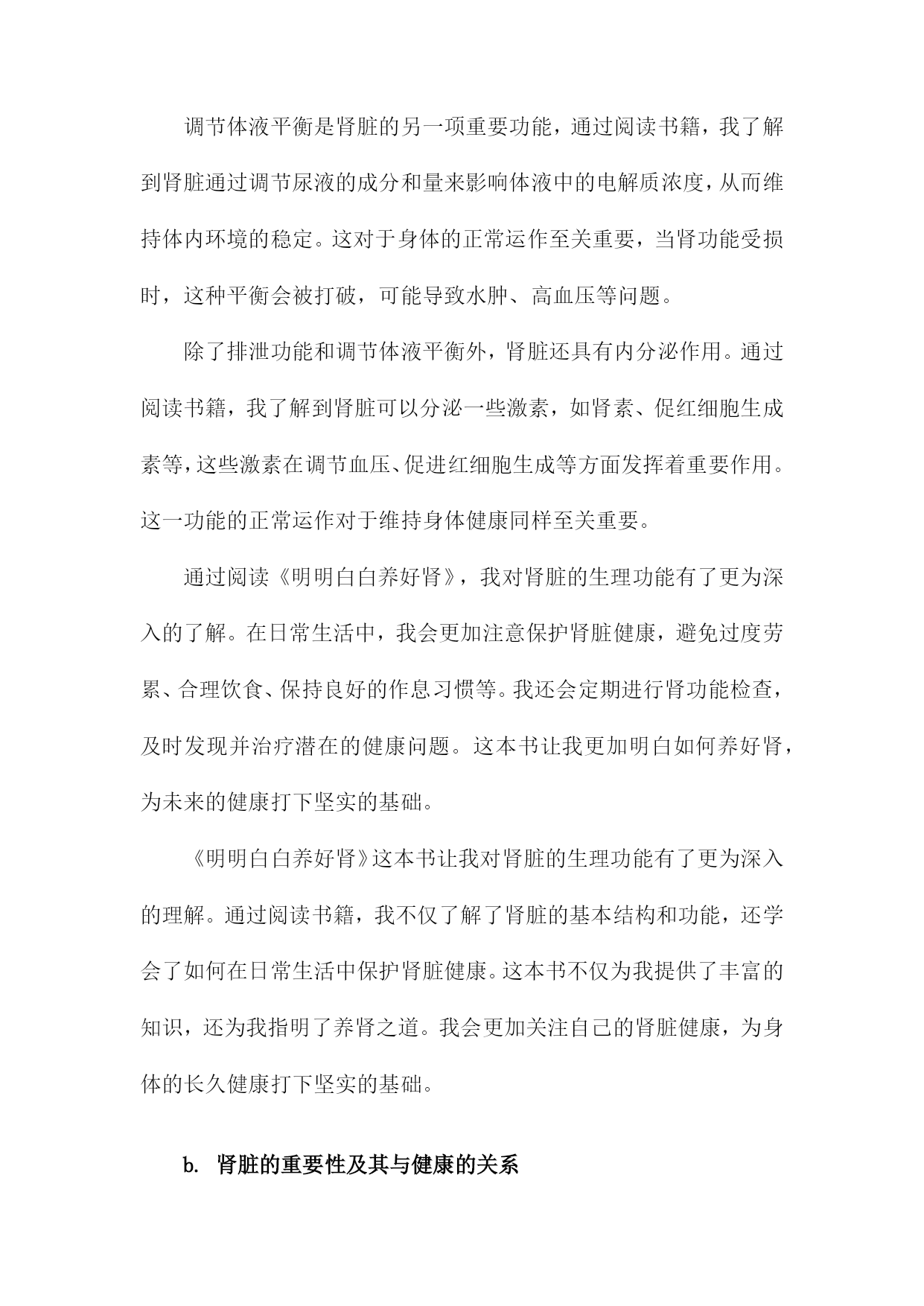 调节体液平衡是肾脏的另一项重要功能，通过阅读书籍，我了解到肾脏通过调节尿液的成分和量来影响体液中的电解质浓度，从而维持体内环境的稳定。这对于身体的正常运作至关重要，当肾功能受损时，这种平衡会被打破，可能导致水肿、高血压等问题。

除了排泄功能和调节体液平衡外，肾脏还具有内分泌作用。通过阅读书籍，我了解到肾脏可以分泌一些激素，如肾素、促红细胞生成素等，这些激素在调节血压、促进红细胞生成等方面发挥着重要作用。这一功能的正常运作对于维持身体健康同样至关重要。

通过阅读《明明白白养好肾》，我对肾脏的生理功能有了更为深入的了解。在日常生活中，我会更加注意保护肾脏健康，避免过度劳累、合理饮食、保持良好的作息习惯等。我还会定期进行肾功能检查，及时发现并治疗潜在的健康问题。这本书让我更加明白如何养好肾，为未来的健康打下坚实的基础。

《明明白白养好肾》这本书让我对肾脏的生理功能有了更为深入的理解。通过阅读书籍，我不仅了解了肾脏的基本结构和功能，还学会了如何在日常生活中保护肾脏健康。这本书不仅为我提供了丰富的知识，还为我指明了养肾之道。我会更加关注自己的肾脏健康，为身体的长久健康打下坚实的基础。

b. 肾脏的重要性及其与健康的关系